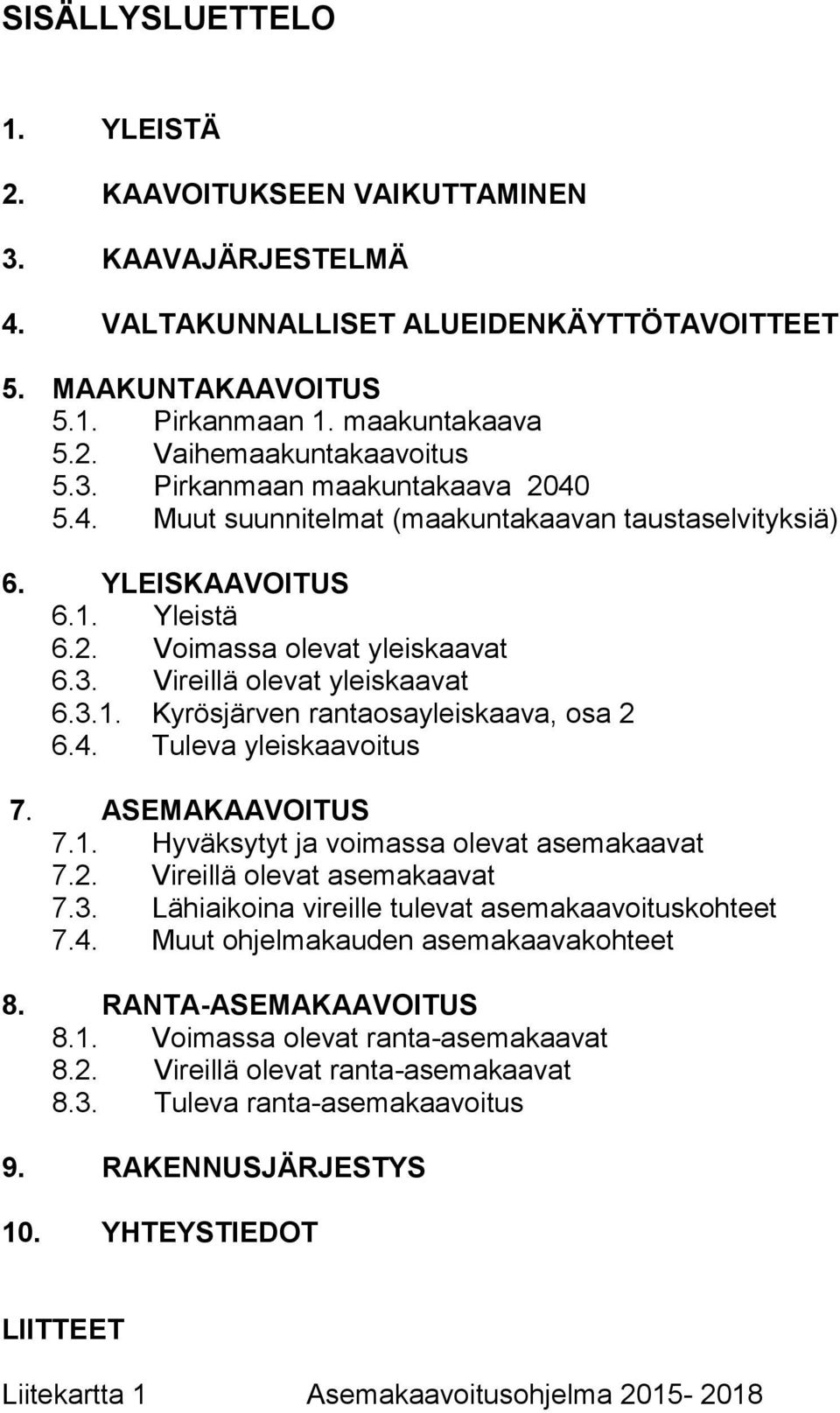 SISÄLLYSLUETTELO

1. YLEISTÄ

2. KAAVOITUKSEEN VAIKUTTAMINEN

3. KAAVAJÄRJESTELMÄ

4. VALTAKUNNALLISET ALUEIDENKÄYTTÖTAVOITTEET

5. MAAKUNTAKAAVOITUS
5.1. Pirkanmaan 1. maakuntakaava
5.2. Vaihemaakuntakaavoitus
5.3. Pirkanmaan maakuntakaava 2040
5.4. Muut suunnitelmat (maakuntakaavan taustaselvityksiä)

6. YLEISKAAVOITUS
6.1. Yleistä
6.2. Voimassa olevat yleiskaavat
6.3. Vireillä olevat yleiskaavat
6.3.1. Kyrösjärven rantaosayleiskaava, osa 2
6.4. Tuleva yleiskaavoitus

7. ASEMAKAAVOITUS
7.1. Hyväksytyt ja voimassa olevat asemakaavat
7.2. Vireillä olevat asemakaavat
7.3. Lähiaikoina vireille tulevat asemakaavoituskohteet
7.4. Muut ohjelmakauden asemakaavakohteet

8. RANTA-ASEMAKAAVOITUS
8.1. Voimassa olevat ranta-asemakaavat
8.2. Vireillä olevat ranta-asemakaavat
8.3. Tuleva ranta-asemakaavoitus

9. RAKENNUSJÄRJESTYS

10. YHTEYSTIEDOT

LIITTEET

Liitekartta 1 Asemakaavoitusohjelma 2015- 2018